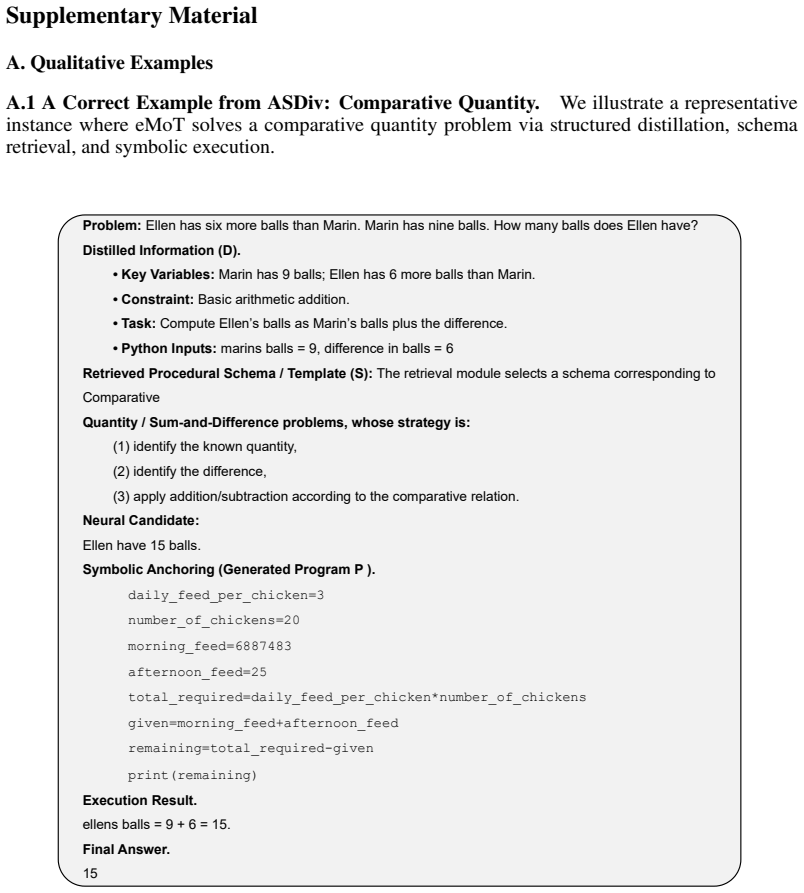 Supplementary Material

A. Qualitative Examples

A.1 A Correct Example from ASDiv: Comparative Quantity. We illustrate a representative instance where eMoT solves a comparative quantity problem via structured distillation, schema retrieval, and symbolic execution.

Problem: Ellen has six more balls than Marin. Marin has nine balls. How many balls does Ellen have?

Distilled Information (D).

• Key Variables: Marin has 9 balls; Ellen has 6 more balls than Marin.
• Constraint: Basic arithmetic addition.
• Task: Compute Ellen's balls as Marin's balls plus the difference.
• Python Inputs: marins balls = 9, difference in balls = 6

Retrieved Procedural Schema / Template (S): The retrieval module selects a schema corresponding to Comparative

Quantity / Sum-and-Difference problems, whose strategy is:

(1) identify the known quantity,
(2) identify the difference,
(3) apply addition/subtraction according to the comparative relation.

Neural Candidate:

Ellen have 15 balls.

Symbolic Anchoring (Generated Program P ).

daily_feed_per_chicken=3
number_of_chickens=20
morning_feed=6887483
afternoon_feed=25
total_required=daily_feed_per_chicken*number_of_chickens
given=morning_feed+afternoon_feed
remaining=total_required-given
print(remaining)

Execution Result.

ellens balls = 9 + 6 = 15.

Final Answer.

15